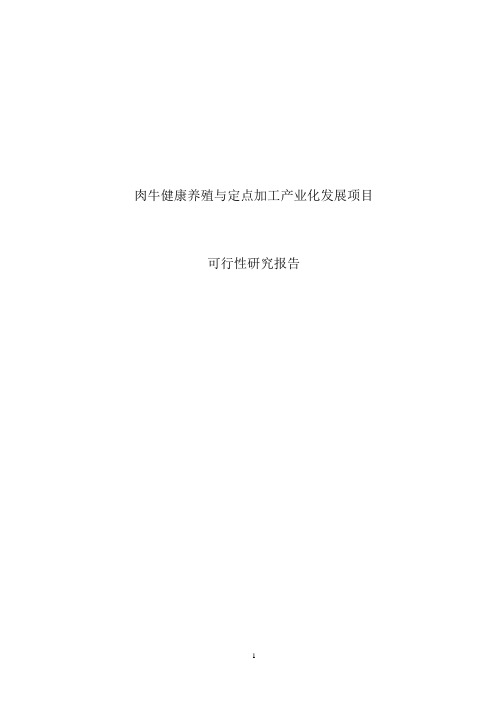 肉牛健康养殖与定点加工产业化发展项目

可行性研究报告

1